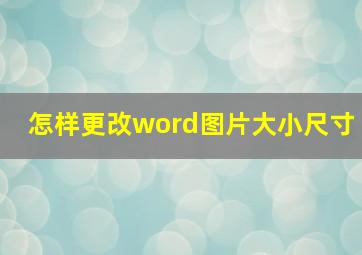 怎样更改word图片大小尺寸